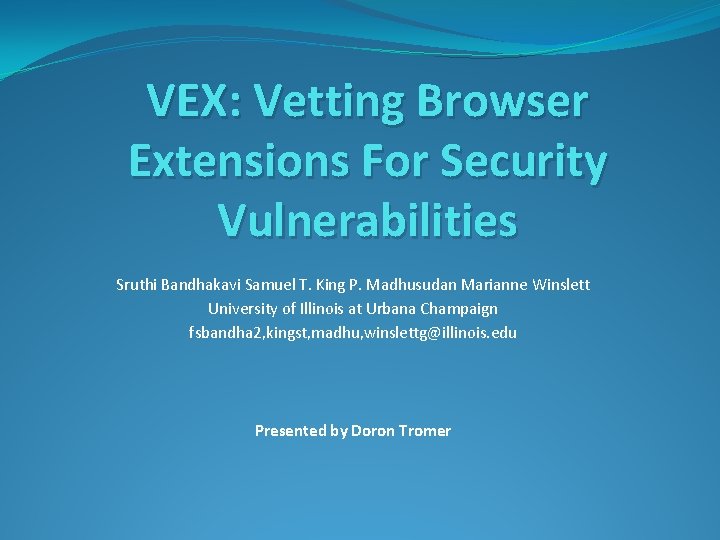 VEX: Vetting Browser Extensions For Security Vulnerabilities

Sruthi Bandhakavi Samuel T. King P. Madhusudan Marianne Winslett
University of Illinois at Urbana Champaign
fsbandha2,kingst,madhu,winslettg@illinois.edu

Presented by Doron Tromer